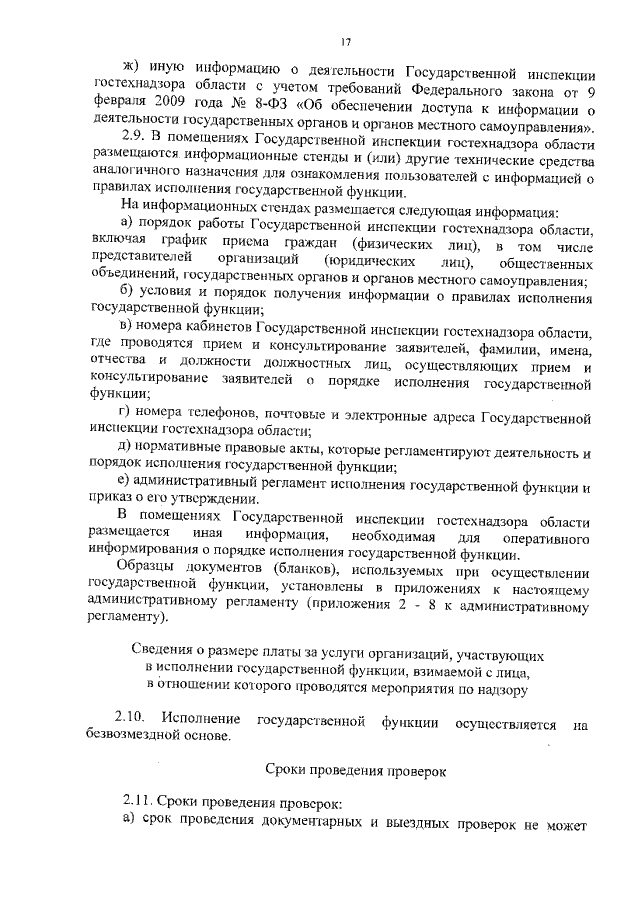 17

ж) иную информацию о деятельности Государственной инспекции гостехнадзора области с учетом требований Федерального закона от 9 февраля 2009 года № 8-ФЗ «Об обеспечении доступа к информации о деятельности государственных органов и органов местного самоуправления».

2.9. В помещениях Государственной инспекции гостехнадзора области размещаются информационные стенды и (или) другие технические средства аналогичного назначения для ознакомления пользователей с информацией о правилах исполнения государственной функции.

На информационных стендах размещается следующая информация:

а) порядок работы Государственной инспекции гостехнадзора области, включая график приема граждан (физических лиц), в том числе представителей организаций (юридических лиц), общественных объединений, государственных органов и органов местного самоуправления;

б) условия и порядок получения информации о правилах исполнения государственной функции;

в) номера кабинетов Государственной инспекции гостехнадзора области, где проводятся прием и консультирование заявителей, фамилии, имена, отчества и должности должностных лиц, осуществляющих прием и консультирование заявителей о порядке исполнения государственной функции;

г) номера телефонов, почтовые и электронные адреса Государственной инспекции гостехнадзора области;

д) нормативные правовые акты, которые регламентируют деятельность и порядок исполнения государственной функции;

е) административный регламент исполнения государственной функции и приказ о его утверждении.

В помещениях Государственной инспекции гостехнадзора области размещается иная информация, необходимая для оперативного информирования о порядке исполнения государственной функции.

Образцы документов (бланков), используемых при осуществлении государственной функции, установлены в приложениях к настоящему административному регламенту (приложения 2 - 8 к административному регламенту).

Сведения о размере платы за услуги организаций, участвующих в исполнении государственной функции, взимаемой с лица, в отношении которого проводятся мероприятия по надзору

2.10. Исполнение государственной функции осуществляется на безвозмездной основе.

Сроки проведения проверок

2.11. Сроки проведения проверок:

а) срок проведения документарных и выездных проверок не может